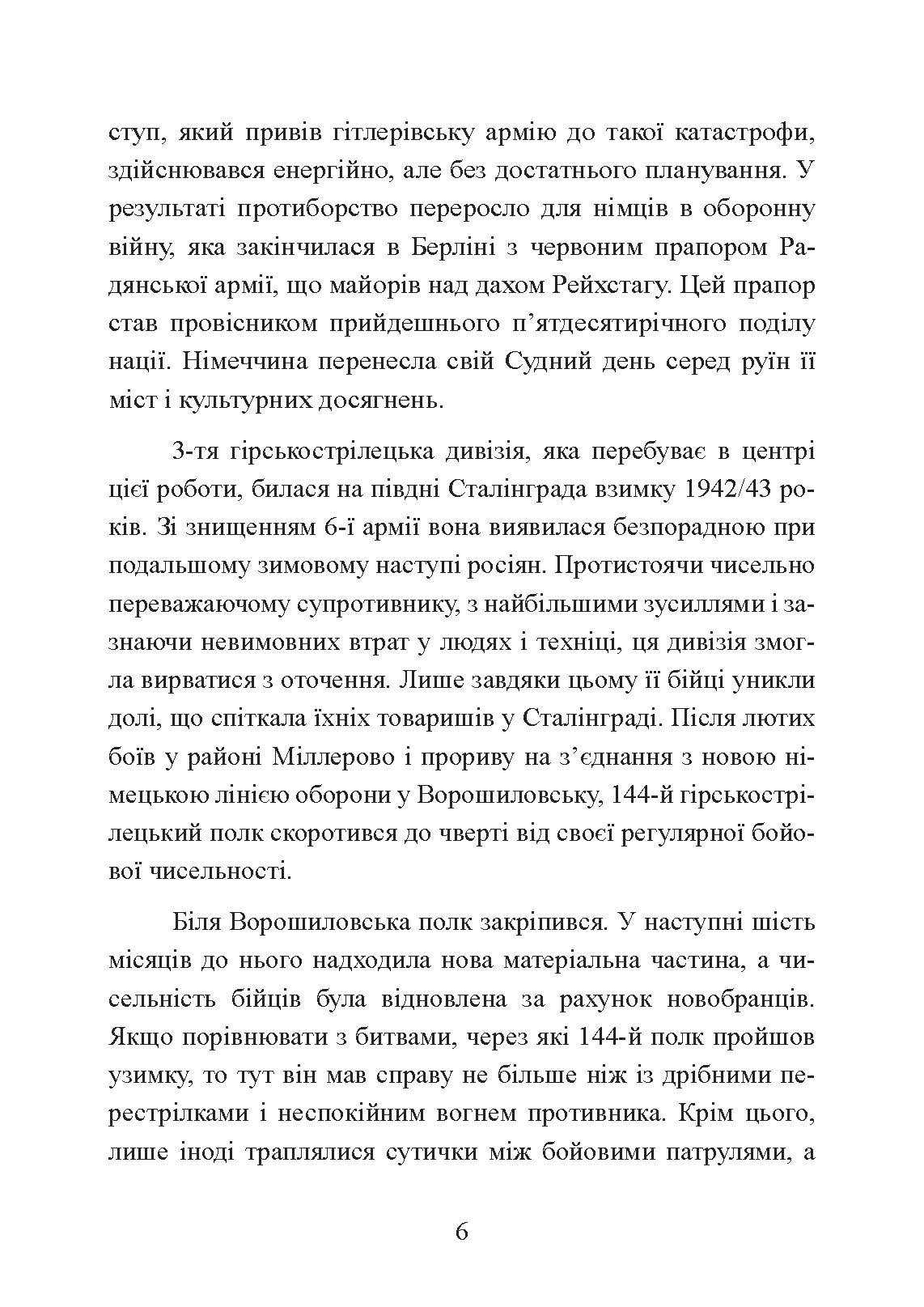 ступ, який привів гітлерівську армію до такої катастрофи, здійснювався енергійно, але без достатнього планування. У результаті протиборство переросло для німців в оборонну війну, яка закінчилася в Берліні з червоним прапором Радянської армії, що майорів над дахом Рейхстагу. Цей прапор став провісником прийдешнього п'ятдесятирічного поділу нації. Німеччина перенесла свій Судний день серед руїн її міст і культурних досягнень.

3-тя гірськострілецька дивізія, яка перебуває в центрі цієї роботи, билася на півдні Сталінграда взимку 1942/43 років. Зі знищенням 6-ї армії вона виявилася безпорадною при подальшому зимовому наступі росіян. Протистоячи чисельно переважаючому супротивнику, з найбільшими зусиллями і зазнаючи невимовних втрат у людях і техніці, ця дивізія змогла вирватися з оточення. Лише завдяки цьому її бійці уникли долі, що спіткала їхніх товаришів у Сталінграді. Після лютих боїв у районі Міллерово і прориву на з'єднання з новою німецькою лінією оборони у Ворошиловську, 144-й гірськострілецький полк скоротився до чверті від своєї регулярної бойової чисельності.

Біля Ворошиловська полк закріпився. У наступні шість місяців до нього надходила нова матеріальна частина, а чисельність бійців була відновлена за рахунок новобранців. Якщо порівнювати з битвами, через які 144-й полк пройшов узимку, то тут він мав справу не більше ніж із дрібними перестрілками і неспокійним вогнем противника. Крім цього, лише іноді траплялися сутички між бойовими патрулями, а

6